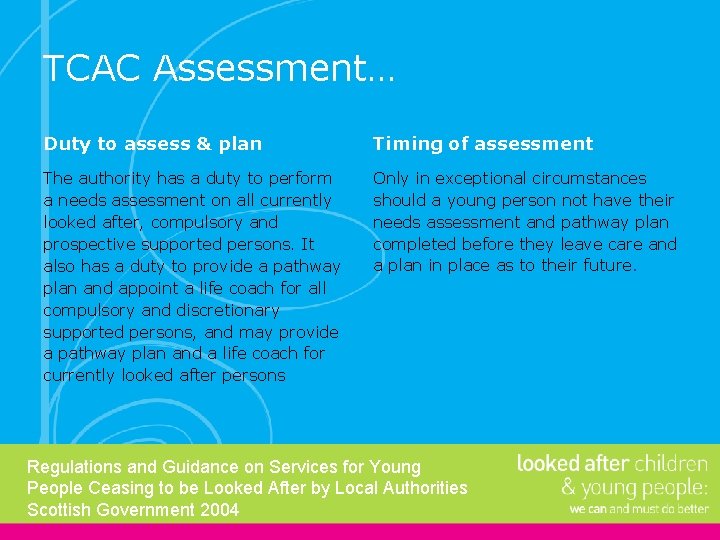 TCAC Assessment…

Duty to assess & plan

The authority has a duty to perform a needs assessment on all currently looked after, compulsory and prospective supported persons. It also has a duty to provide a pathway plan and appoint a life coach for all compulsory and discretionary supported persons, and may provide a pathway plan and a life coach for currently looked after persons

Timing of assessment

Only in exceptional circumstances should a young person not have their needs assessment and pathway plan completed before they leave care and a plan in place as to their future.

Regulations and Guidance on Services for Young People Ceasing to be Looked After by Local Authorities Scottish Government 2004

looked after children & young people: we can and must do better